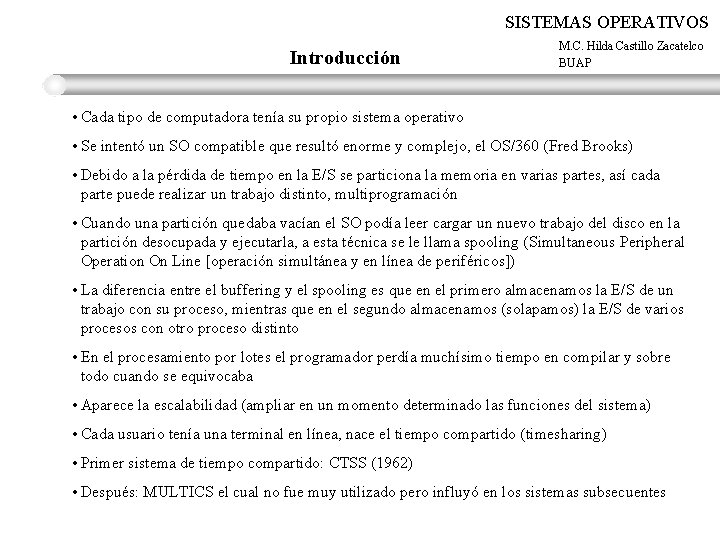 SISTEMAS OPERATIVOS

Introducción

M.C. Hilda Castillo Zacatelco
BUAP

• Cada tipo de computadora tenía su propio sistema operativo

• Se intentó un SO compatible que resultó enorme y complejo, el OS/360 (Fred Brooks)

• Debido a la pérdida de tiempo en la E/S se particiona la memoria en varias partes, así cada parte puede realizar un trabajo distinto, multiprogramación

• Cuando una partición quedaba vacían el SO podía leer cargar un nuevo trabajo del disco en la partición desocupada y ejecutarla, a esta técnica se le llama spooling (Simultaneous Peripheral Operation On Line [operación simultánea y en línea de periféricos])

• La diferencia entre el buffering y el spooling es que en el primero almacenamos la E/S de un trabajo con su proceso, mientras que en el segundo almacenamos (solapamos) la E/S de varios procesos con otro proceso distinto

• En el procesamiento por lotes el programador perdía muchísimo tiempo en compilar y sobre todo cuando se equivocaba

• Aparece la escalabilidad (ampliar en un momento determinado las funciones del sistema)

• Cada usuario tenía una terminal en línea, nace el tiempo compartido (timesharing)

• Primer sistema de tiempo compartido: CTSS (1962)

• Después: MULTICS el cual no fue muy utilizado pero influyó en los sistemas subsecuentes